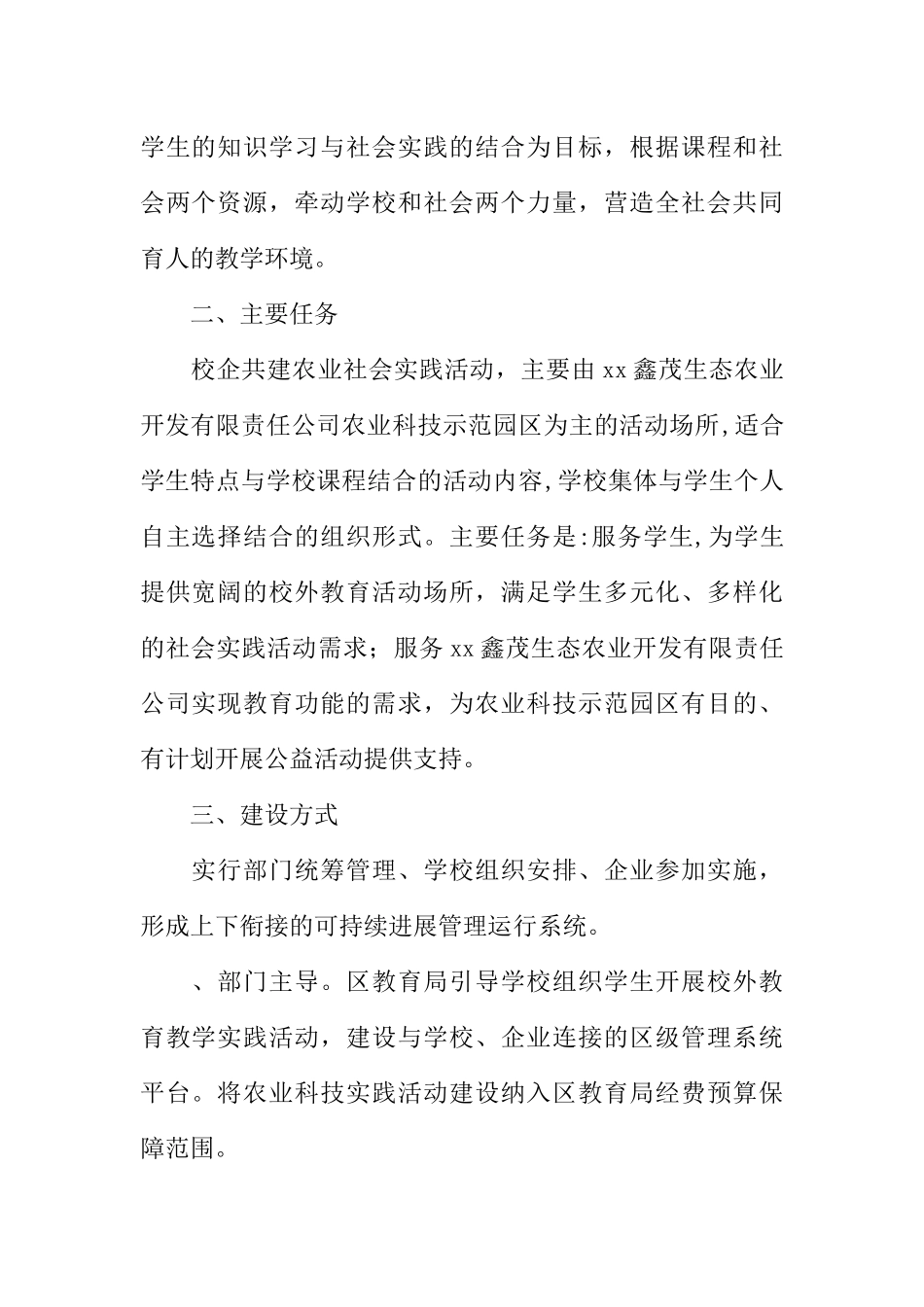 学生的知识学习与社会实践的结合为目标，根据课程和社会两个资源，牵动学校和社会两个力量，营造全社会共同育人的教学环境。

二、主要任务

校企共建农业社会实践活动，主要由xx鑫茂生态农业开发有限责任公司农业科技示范园区为主的活动场所,适合学生特点与学校课程结合的活动内容,学校集体与学生个人自主选择结合的组织形式。主要任务是:服务学生,为学生提供宽阔的校外教育活动场所，满足学生多元化、多样化的社会实践活动需求；服务xx鑫茂生态农业开发有限责任公司实现教育功能的需求，为农业科技示范园区有目的、有计划开展公益活动提供支持。

三、建设方式

实行部门统筹管理、学校组织安排、企业参加实施，形成上下衔接的可持续进展管理运行系统。

、部门主导。区教育局引导学校组织学生开展校外教育教学实践活动，建设与学校、企业连接的区级管理系统平台。将农业科技实践活动建设纳入区教育局经费预算保障范围。